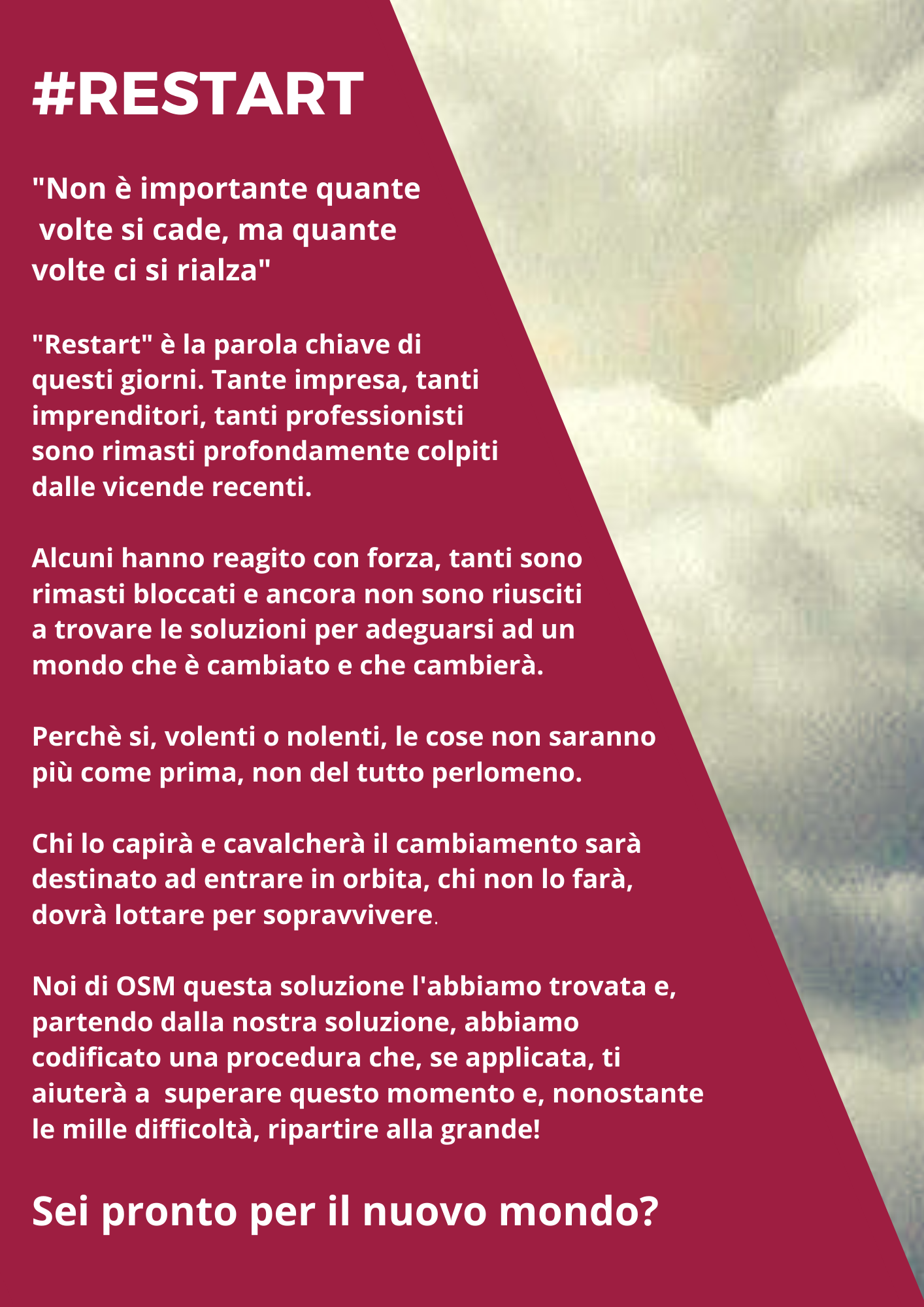 #RESTART

"Non è importante quante volte si cade, ma quante volte ci si rialza"

"Restart" è la parola chiave di questi giorni. Tante impresa, tanti imprenditori, tanti professionisti sono rimasti profondamente colpiti dalle vicende recenti.

Alcuni hanno reagito con forza, tanti sono rimasti bloccati e ancora non sono riusciti a trovare le soluzioni per adeguarsi ad un mondo che è cambiato e che cambierà.

Perchè si, volenti o nolenti, le cose non saranno più come prima, non del tutto perlomeno.

Chi lo capirà e cavalcherà il cambiamento sarà destinato ad entrare in orbita, chi non lo farà, dovrà lottare per sopravvivere.

Noi di OSM questa soluzione l'abbiamo trovata e, partendo dalla nostra soluzione, abbiamo codificato una procedura che, se applicata, ti aiuterà a superare questo momento e, nonostante le mille difficoltà, ripartire alla grande!

Sei pronto per il nuovo mondo?